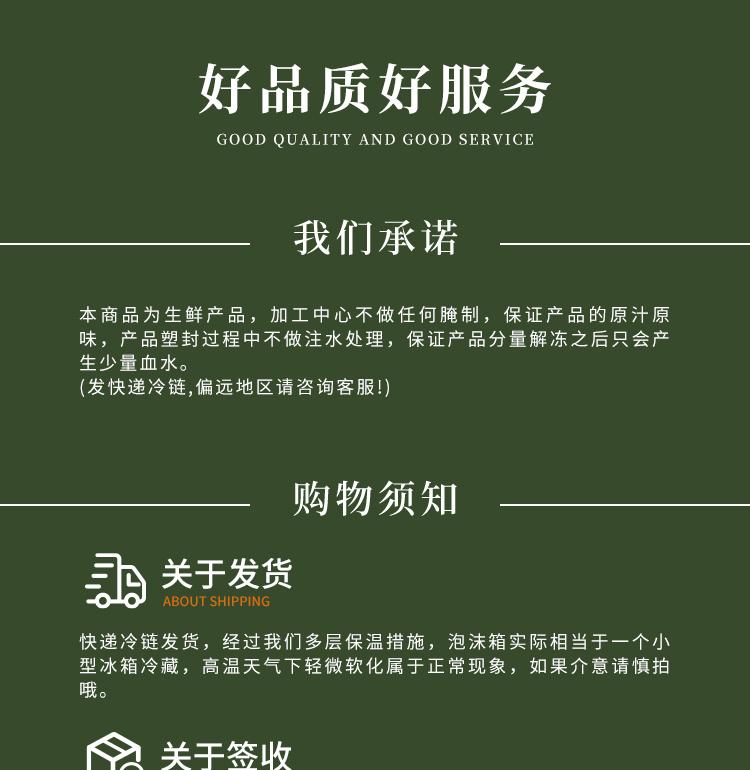 好品质好服务
GOOD QUALITY AND GOOD SERVICE

我们承诺

本商品为生鲜产品，加工中心不做任何腌制，保证产品的原汁原味，产品塑封过程中不做注水处理，保证产品分量解冻之后只会产生少量血水。
(发快递冷链,偏远地区请咨询客服!)

购物须知

关于发货
ABOUT SHIPPING

快递冷链发货，经过我们多层保温措施，泡沫箱实际相当于一个小型冰箱冷藏，高温天气下轻微软化属于正常现象，如果介意请慎拍哦。

关于签收